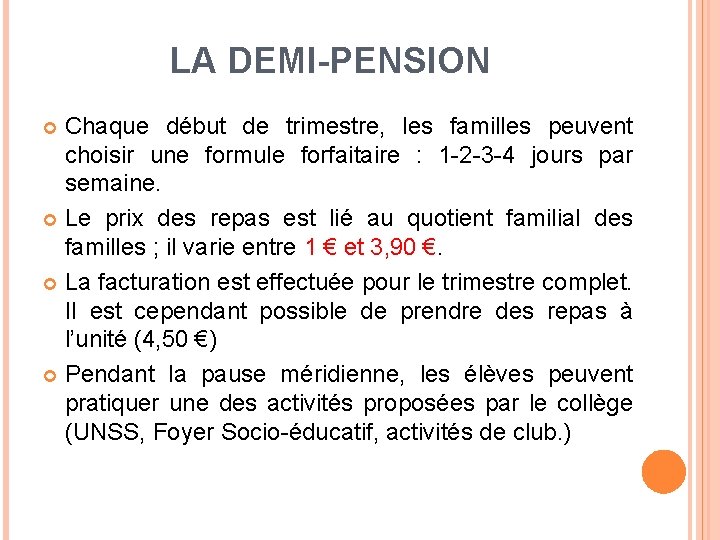 LA DEMI-PENSION

Chaque début de trimestre, les familles peuvent choisir une formule forfaitaire : 1-2-3-4 jours par semaine.

Le prix des repas est lié au quotient familial des familles ; il varie entre 1 € et 3,90 €.

La facturation est effectuée pour le trimestre complet. Il est cependant possible de prendre des repas à l'unité (4,50 €)

Pendant la pause méridienne, les élèves peuvent pratiquer une des activités proposées par le collège (UNSS, Foyer Socio-éducatif, activités de club.)